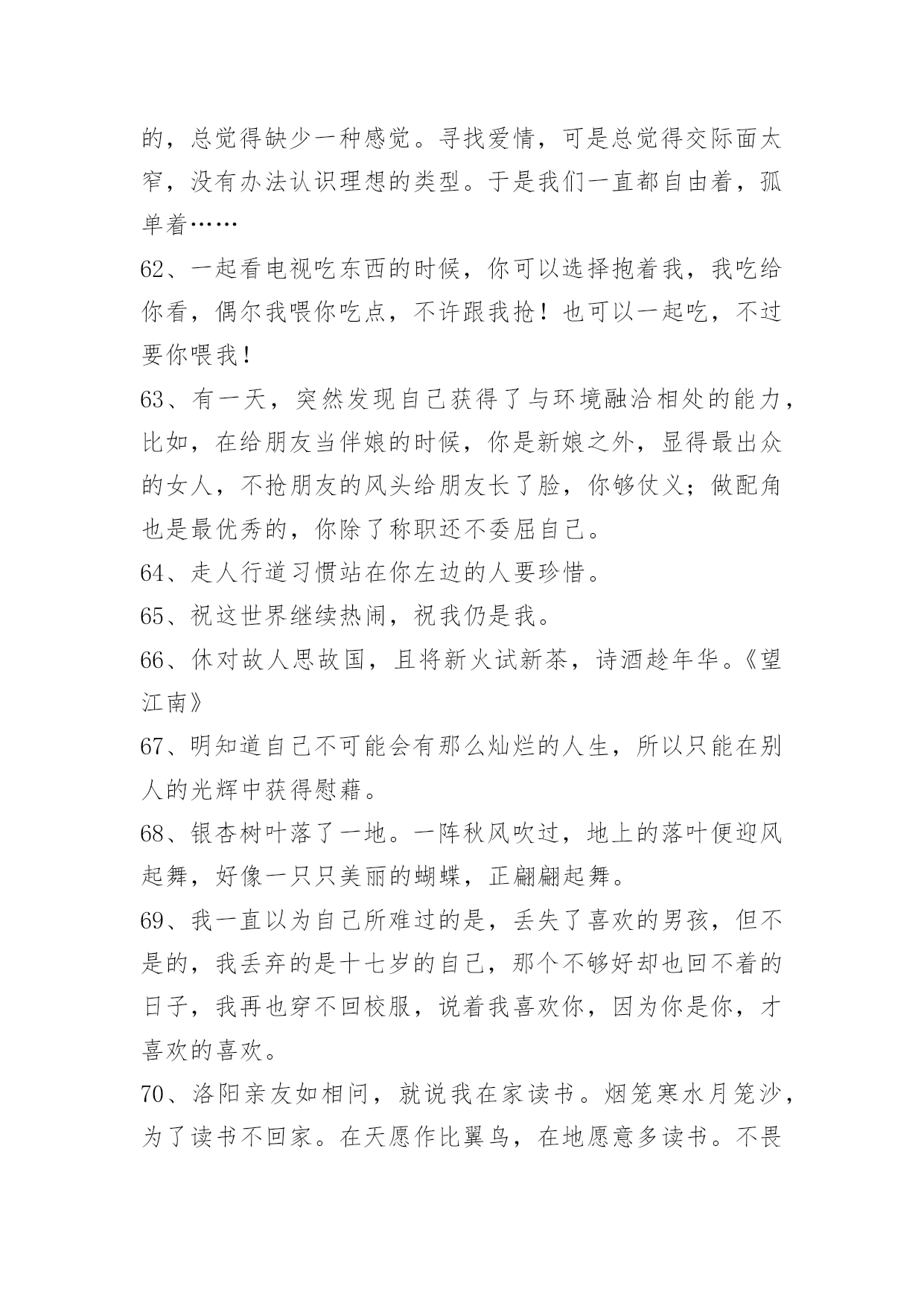 的，总觉得缺少一种感觉。寻找爱情，可是总觉得交际面太窄，没有办法认识理想的类型。于是我们一直都自由着，孤单着……

62、一起看电视吃东西的时候，你可以选择抱着我，我吃给你看，偶尔我喂你吃点，不许跟我抢！也可以一起吃，不过要你喂我！

63、有一天，突然发现自己获得了与环境融洽相处的能力，比如，在给朋友当伴娘的时候，你是新娘之外，显得最出众的女人，不抢朋友的风头给朋友长了脸，你够仗义；做配角也是最优秀的，你除了称职还不委屈自己。

64、走人行道习惯站在你左边的人要珍惜。

65、祝这世界继续热闹，祝我仍是我。

66、休对故人思故国，且将新火试新茶，诗酒趁年华。《望江南》

67、明知道自己不可能会有那么灿烂的人生，所以只能在别人的光辉中获得慰藉。

68、银杏树叶落了一地。一阵秋风吹过，地上的落叶便迎风起舞，好像一只只美丽的蝴蝶，正翩翩起舞。

69、我一直以为自己所难过的是，丢失了喜欢的男孩，但不是的，我丢弃的是十七岁的自己，那个不够好却也回不着的日子，我再也穿不回校服，说着我喜欢你，因为你是你，才喜欢的喜欢。

70、洛阳亲友如相问，就说我在家读书。烟笼寒水月笼沙，为了读书不回家。在天愿作比翼鸟，在地愿意多读书。不畏